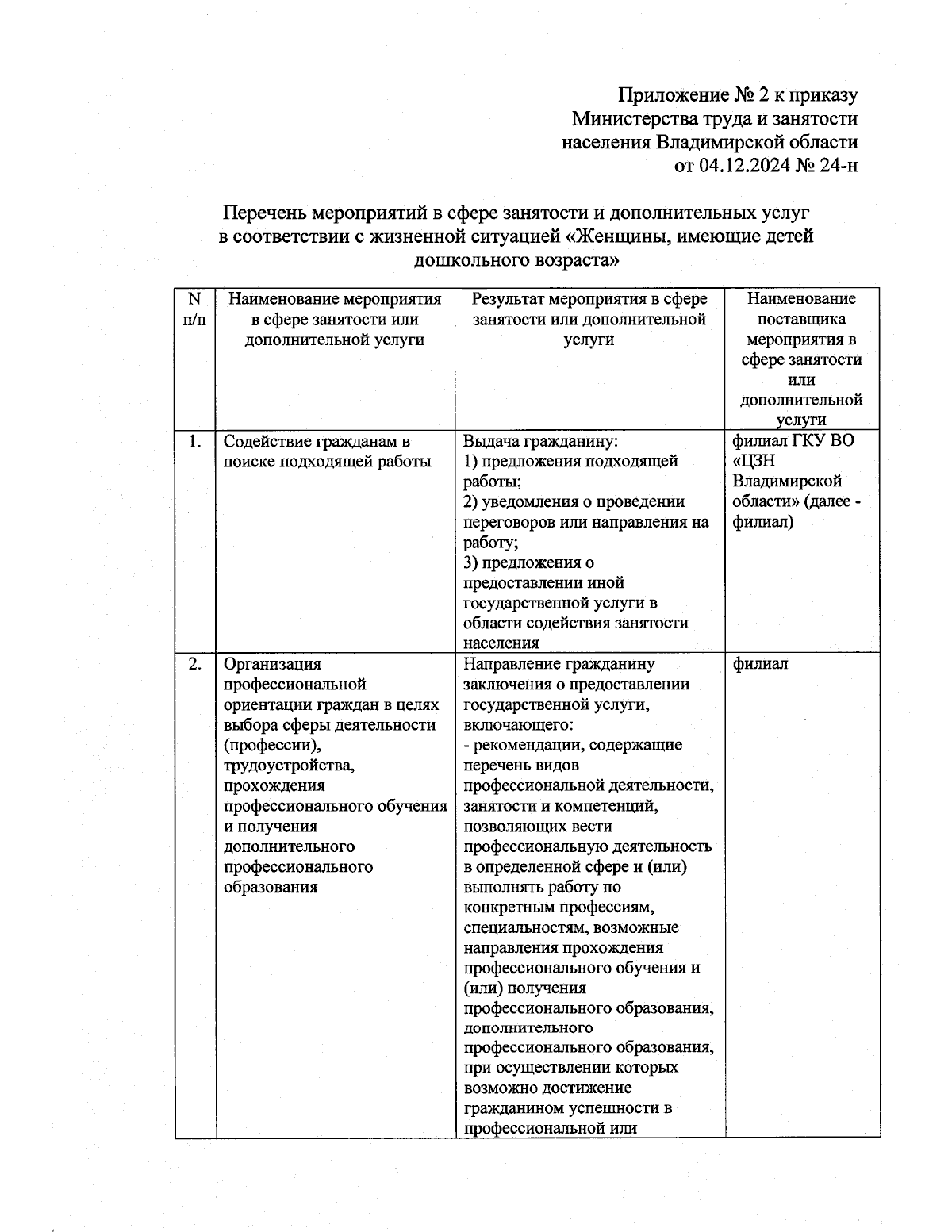 Приложение № 2 к приказу
Министерства труда и занятости
населения Владимирской области
от 04.12.2024 № 24-н

Перечень мероприятий в сфере занятости и дополнительных услуг в соответствии с жизненной ситуацией «Женщины, имеющие детей дошкольного возраста»

| N п/п | Наименование мероприятия в сфере занятости или дополнительной услуги | Результат мероприятия в сфере занятости или дополнительной услуги | Наименование поставщика мероприятия в сфере занятости или дополнительной услуги |
|---|---|---|---|
| 1. | Содействие гражданам в поиске подходящей работы | Выдача гражданину: 1) предложения подходящей работы; 2) уведомления о проведении переговоров или направления на работу; 3) предложения о предоставлении иной государственной услуги в области содействия занятости населения | филиал ГКУ ВО «ЦЗН Владимирской области» (далее - филиал) |
| 2. | Организация профессиональной ориентации граждан в целях выбора сферы деятельности (профессии), трудоустройства, прохождения профессионального обучения и получения дополнительного профессионального образования | Направление гражданину заключения о предоставлении государственной услуги, включающего: - рекомендации, содержащие перечень видов профессиональной деятельности, занятости и компетенций, позволяющих вести профессиональную деятельность в определенной сфере и (или) выполнять работу по конкретным профессиям, специальностям, возможные направления прохождения профессионального обучения и (или) получения профессионального образования, дополнительного профессионального образования, при осуществлении которых возможно достижение гражданином успешности в профессиональной или | филиал |